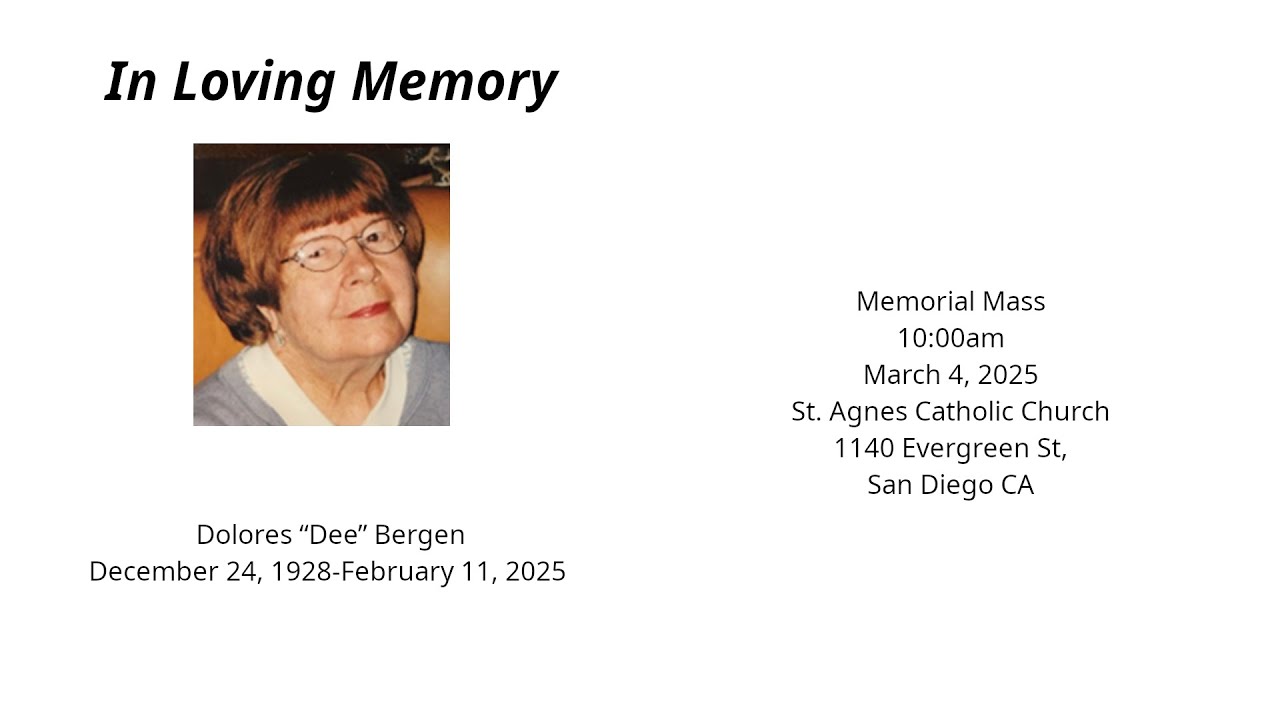 In Loving Memory

Dolores “Dee” Bergen
December 24, 1928-February 11, 2025

Memorial Mass
10:00am
March 4, 2025
St. Agnes Catholic Church
1140 Evergreen St,
San Diego CA